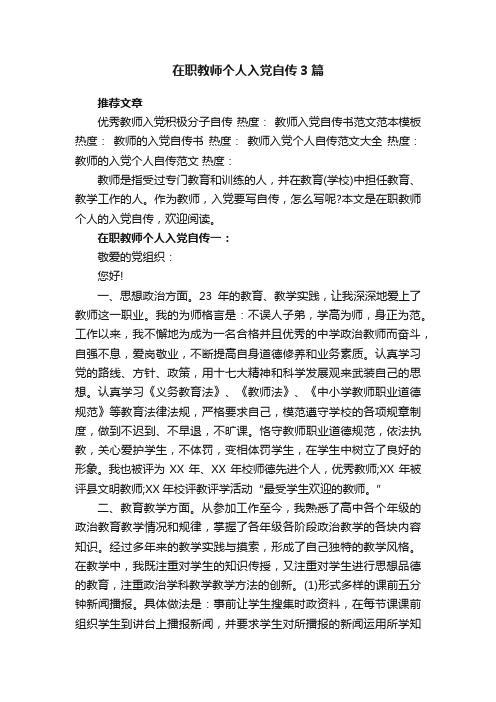 在职教师个人入党自传3篇

推荐文章

优秀教师入党积极分子自传 热度： 教师入党自传书范文范本模板 热度： 教师的入党自传书 热度： 教师入党个人自传范文大全 热度： 教师的入党个人自传范文 热度：

教师是指受过专门教育和训练的人，并在教育(学校)中担任教育、教学工作的人。作为教师，入党要写自传，怎么写呢?本文是在职教师个人的入党自传，欢迎阅读。

在职教师个人入党自传一：

敬爱的党组织：

您好!

一、思想政治方面。23 年的教育、教学实践，让我深深地爱上了教师这一职业。我的为师格言是：不误人子弟，学高为师，身正为范。工作以来，我不懈地为成为一名合格并且优秀的中学政治教师而奋斗，自强不息，爱岗敬业，不断提高自身道德修养和业务素质。认真学习党的路线、方针、政策，用十七大精神和科学发展观来武装自己的思想。认真学习《义务教育法》、《教师法》、《中小学教师职业道德规范》等教育法律法规，严格要求自己，模范遵守学校的各项规章制度，做到不迟到、不早退，不旷课。恪守教师职业道德规范，依法执教，关心爱护学生，不体罚，变相体罚学生，在学生中树立了良好的形象。我也被评为 XX 年、XX 年校师德先进个人，优秀教师;XX 年被评县文明教师;XX 年校评教评学活动 "最受学生欢迎的教师。"

二、教育教学方面。从参加工作至今，我熟悉了高中各个年级的政治教育教学情况和规律，掌握了各年级各阶段政治教学的各块内容知识。经过多年来的教学实践与摸索，形成了自己独特的教学风格。在教学中，我既注重对学生的知识传授，又注重对学生进行思想品德的教育，注重政治学科教学教学方法的创新。(1)形式多样的课前五分钟新闻播报。具体做法是：事前让学生搜集时政资料，在每节课课前组织学生到讲台上播报新闻，并要求学生对所播报的新闻运用所学知